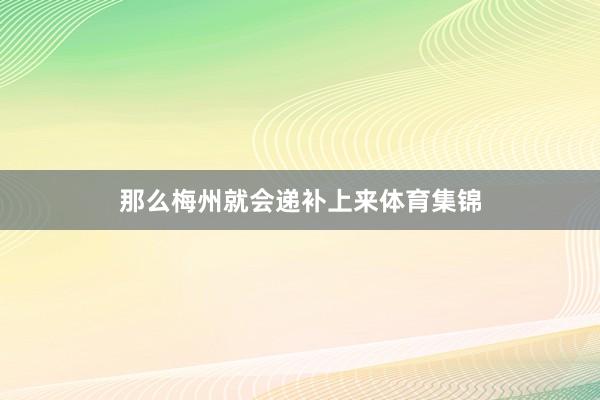 那么梅州就会递补上来体育集锦